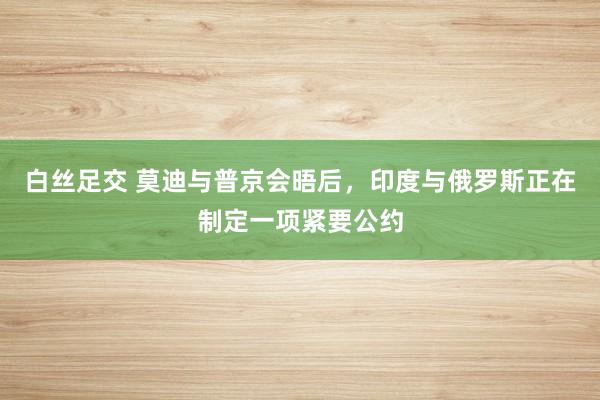 白丝足交 莫迪与普京会晤后，印度与俄罗斯正在制定一项紧要公约